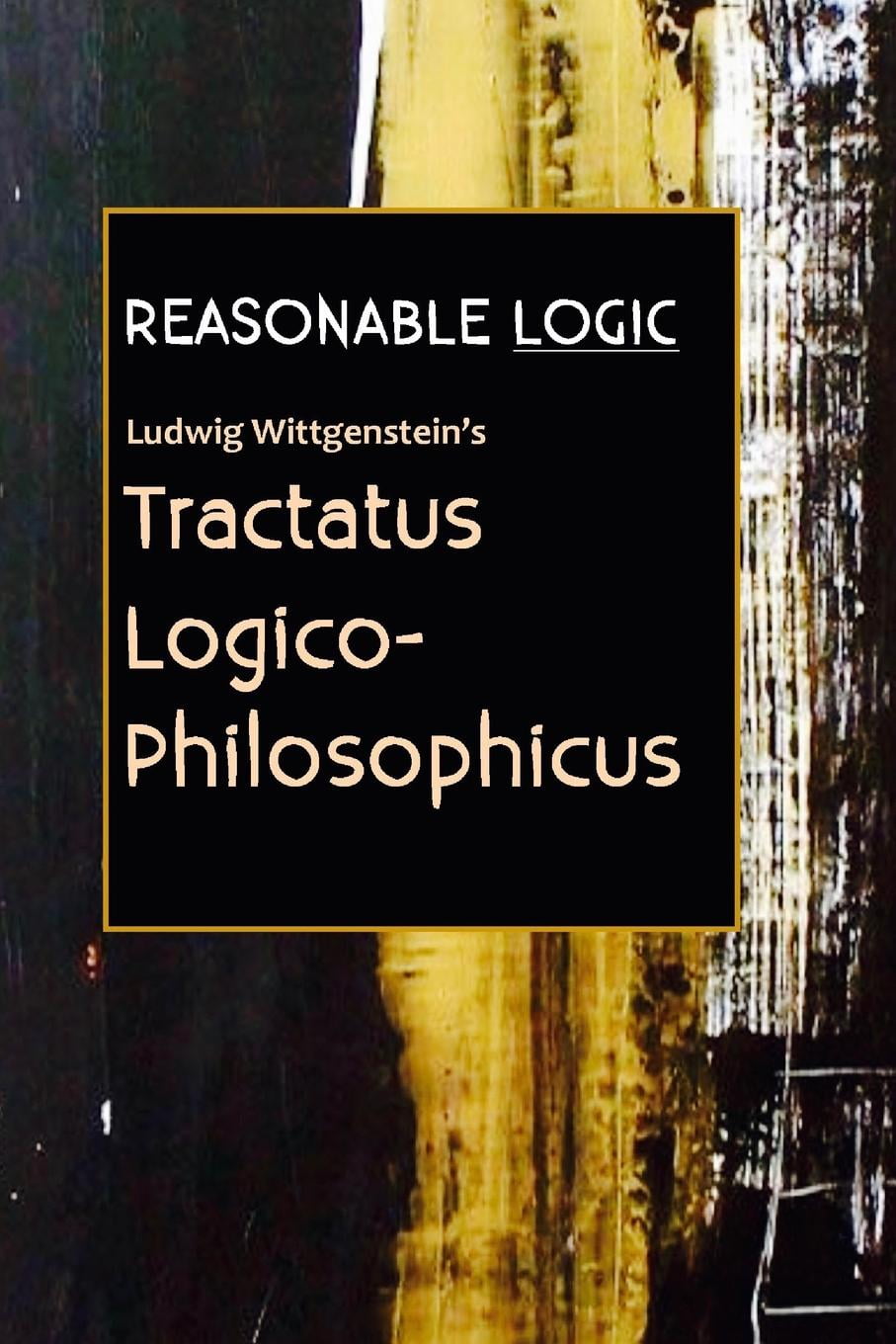 REASONABLE LOGIC

Ludwig Wittgenstein's

Tractatus Logico-Philosophicus